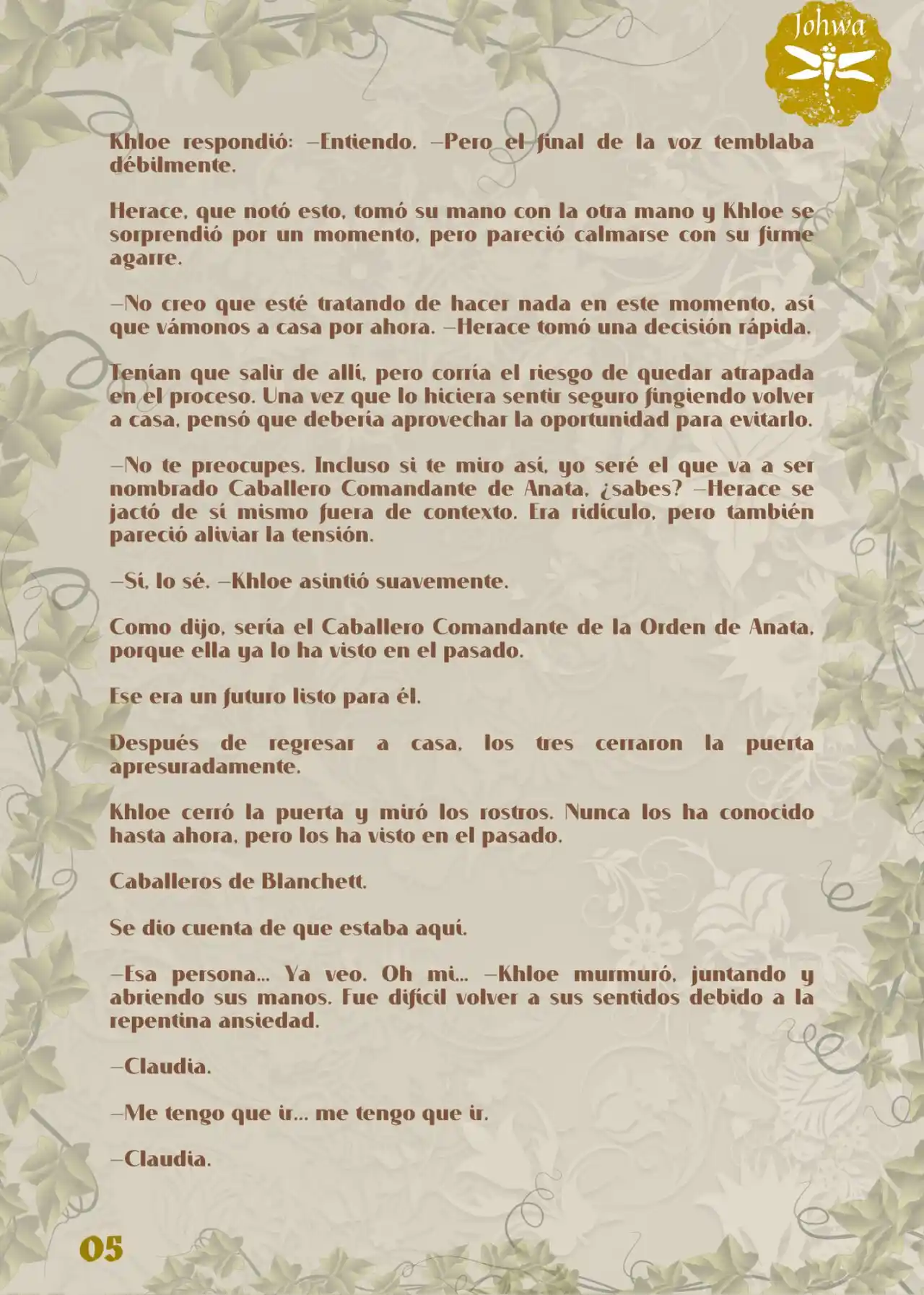 Johwa

Khloe respondió: —Entiendo. —Pero el final de la voz temblaba débilmente.

Herace, que notó esto, tomó su mano con la otra mano y Khloe se sorprendió por un momento, pero pareció calmarse con su firme agarre.

—No creo que esté tratando de hacer nada en este momento, así que vámonos a casa por ahora. —Herace tomó una decisión rápida.

Tenían que salir de allí, pero corría el riesgo de quedar atrapada en el proceso. Una vez que lo hiciera sentir seguro fingiendo volver a casa, pensó que debería aprovechar la oportunidad para evitarlo.

—No te preocupes. Incluso si te miro así, yo seré el que va a ser nombrado Caballero Comandante de Anata, ¿sabes? —Herace se jactó de sí mismo fuera de contexto. Era ridículo, pero también pareció aliviar la tensión.

—Sí, lo sé. —Khloe asintió suavemente.

Como dijo, sería el Caballero Comandante de la Orden de Anata, porque ella ya lo ha visto en el pasado.

Ese era un futuro listo para él.

Después de regresar a casa, los tres cerraron la puerta apresuradamente.

Khloe cerró la puerta y miró los rostros. Nunca los ha conocido hasta ahora, pero los ha visto en el pasado.

Caballeros de Blanchett.

Se dio cuenta de que estaba aquí.

—Esa persona... Ya veo. Oh mi... —Khloe murmuró, juntando y abriendo sus manos. Fue difícil volver a sus sentidos debido a la repentina ansiedad.

—Claudia.

—Me tengo que ir... me tengo que ir.

—Claudia.

05